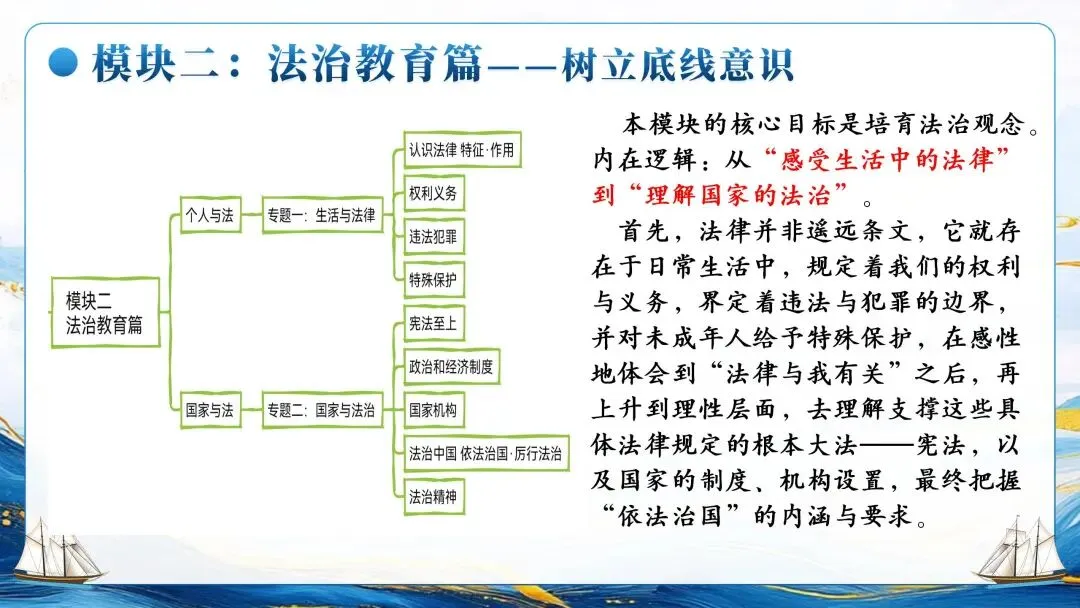 模块二：法治教育篇——树立底线意识

模块二
法治教育篇

个人与法

专题一：生活与法律

认识法律 特征·作用

权利义务

违法犯罪

特殊保护

国家与法

专题二：国家与法治

宪法至上

政治和经济制度

国家机构

法治中国 依法治国·厉行法治

法治精神

本模块的核心目标是培育法治观念。内在逻辑：从“感受生活中的法律”到“理解国家的法治”。

首先，法律并非遥远条文，它就存在于日常生活中，规定着我们的权利与义务，界定着违法与犯罪的边界，并对未成年人给予特殊保护，在感性地体会到“法律与我有关”之后，再上升到理性层面，去理解支撑这些具体法律规定的根本大法——宪法，以及国家的制度、机构设置，最终把握“依法治国”的内涵与要求。